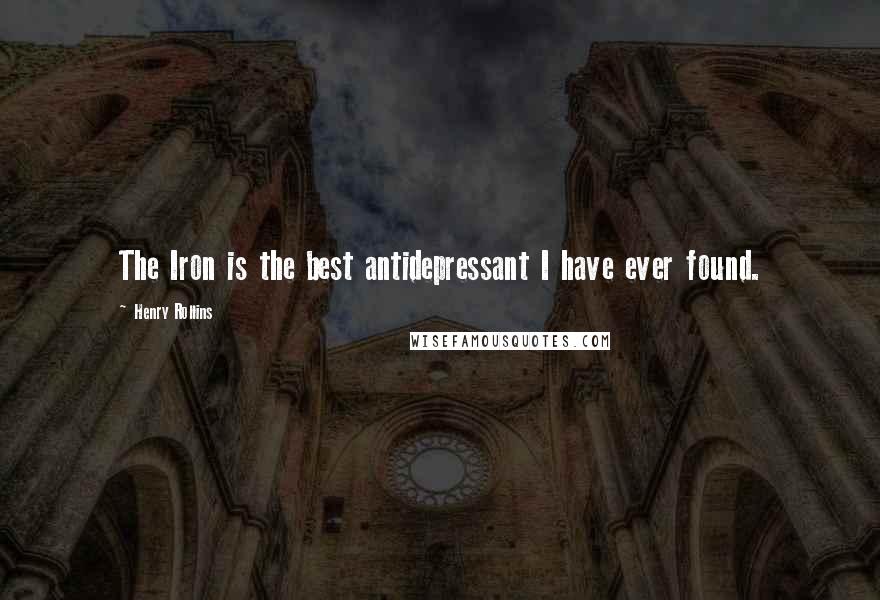 The Iron is the best antidepressant I have ever found.

~ Henry Rollins

WISEFAMOUSQUOTES.COM